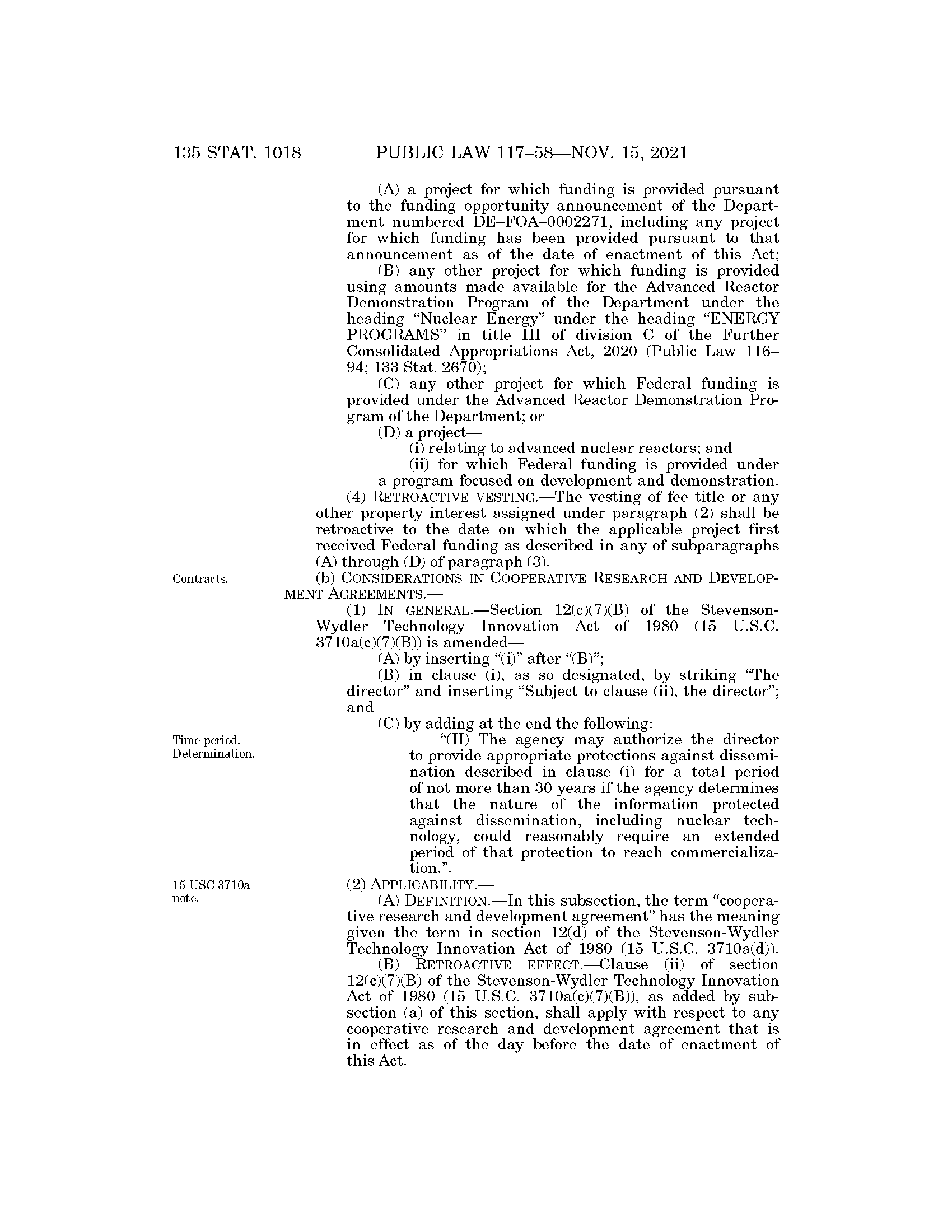 135 STAT. 1018 PUBLIC LAW 117–58—NOV. 15, 2021

(A) a project for which funding is provided pursuant to the funding opportunity announcement of the Department numbered DE–FOA–0002271, including any project for which funding has been provided pursuant to that announcement as of the date of enactment of this Act;

(B) any other project for which funding is provided using amounts made available for the Advanced Reactor Demonstration Program of the Department under the heading "Nuclear Energy" under the heading "ENERGY PROGRAMS" in title III of division C of the Further Consolidated Appropriations Act, 2020 (Public Law 116–94; 133 Stat. 2670);

(C) any other project for which Federal funding is provided under the Advanced Reactor Demonstration Program of the Department; or

(D) a project—

(i) relating to advanced nuclear reactors; and

(ii) for which Federal funding is provided under a program focused on development and demonstration.

(4) RETROACTIVE VESTING.—The vesting of fee title or any other property interest assigned under paragraph (2) shall be retroactive to the date on which the applicable project first received Federal funding as described in any of subparagraphs (A) through (D) of paragraph (3).

Contracts.

(b) CONSIDERATIONS IN COOPERATIVE RESEARCH AND DEVELOPMENT AGREEMENTS.—

(1) IN GENERAL.—Section 12(c)(7)(B) of the Stevenson-Wydler Technology Innovation Act of 1980 (15 U.S.C. 3710a(c)(7)(B)) is amended—

(A) by inserting "(i)" after "(B)";

(B) in clause (i), as so designated, by striking "The director" and inserting "Subject to clause (ii), the director"; and

(C) by adding at the end the following:

Time period. Determination.

"(II) The agency may authorize the director to provide appropriate protections against dissemination described in clause (i) for a total period of not more than 30 years if the agency determines that the nature of the information protected against dissemination, including nuclear technology, could reasonably require an extended period of that protection to reach commercialization.".

15 USC 3710a note.

(2) APPLICABILITY.—

(A) DEFINITION.—In this subsection, the term "cooperative research and development agreement" has the meaning given the term in section 12(d) of the Stevenson-Wydler Technology Innovation Act of 1980 (15 U.S.C. 3710a(d)).

(B) RETROACTIVE EFFECT.—Clause (ii) of section 12(c)(7)(B) of the Stevenson-Wydler Technology Innovation Act of 1980 (15 U.S.C. 3710a(c)(7)(B)), as added by subsection (a) of this section, shall apply with respect to any cooperative research and development agreement that is in effect as of the day before the date of enactment of this Act.